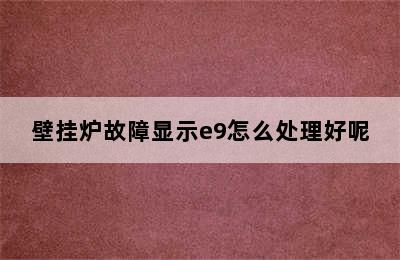 壁挂炉故障显示e9怎么处理好呢